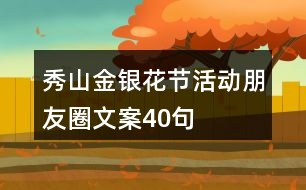 秀山金银花节活动朋友圈文案40句